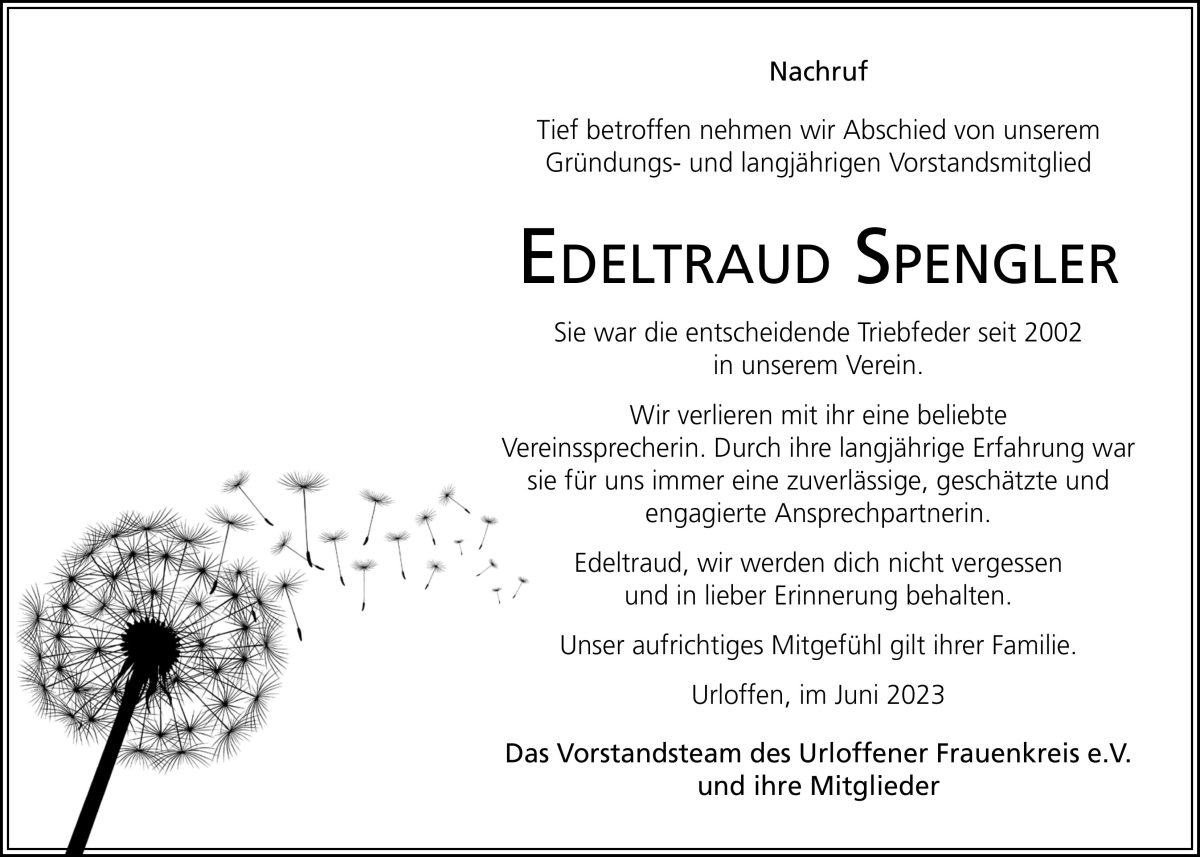 Nachruf

Tief betroffen nehmen wir Abschied von unserem Gründungs- und langjährigen Vorstandsmitglied

EDELTRAUD SPENGLER

Sie war die entscheidende Triebfeder seit 2002 in unserem Verein.

Wir verlieren mit ihr eine beliebte Vereinssprecherin. Durch ihre langjährige Erfahrung war sie für uns immer eine zuverlässige, geschätzte und engagierte Ansprechpartnerin.

Edeltraud, wir werden dich nicht vergessen und in lieber Erinnerung behalten.

Unser aufrichtiges Mitgefühl gilt ihrer Familie.

Urloffen, im Juni 2023

Das Vorstandsteam des Urloffener Frauenkreis e.V.
und ihre Mitglieder